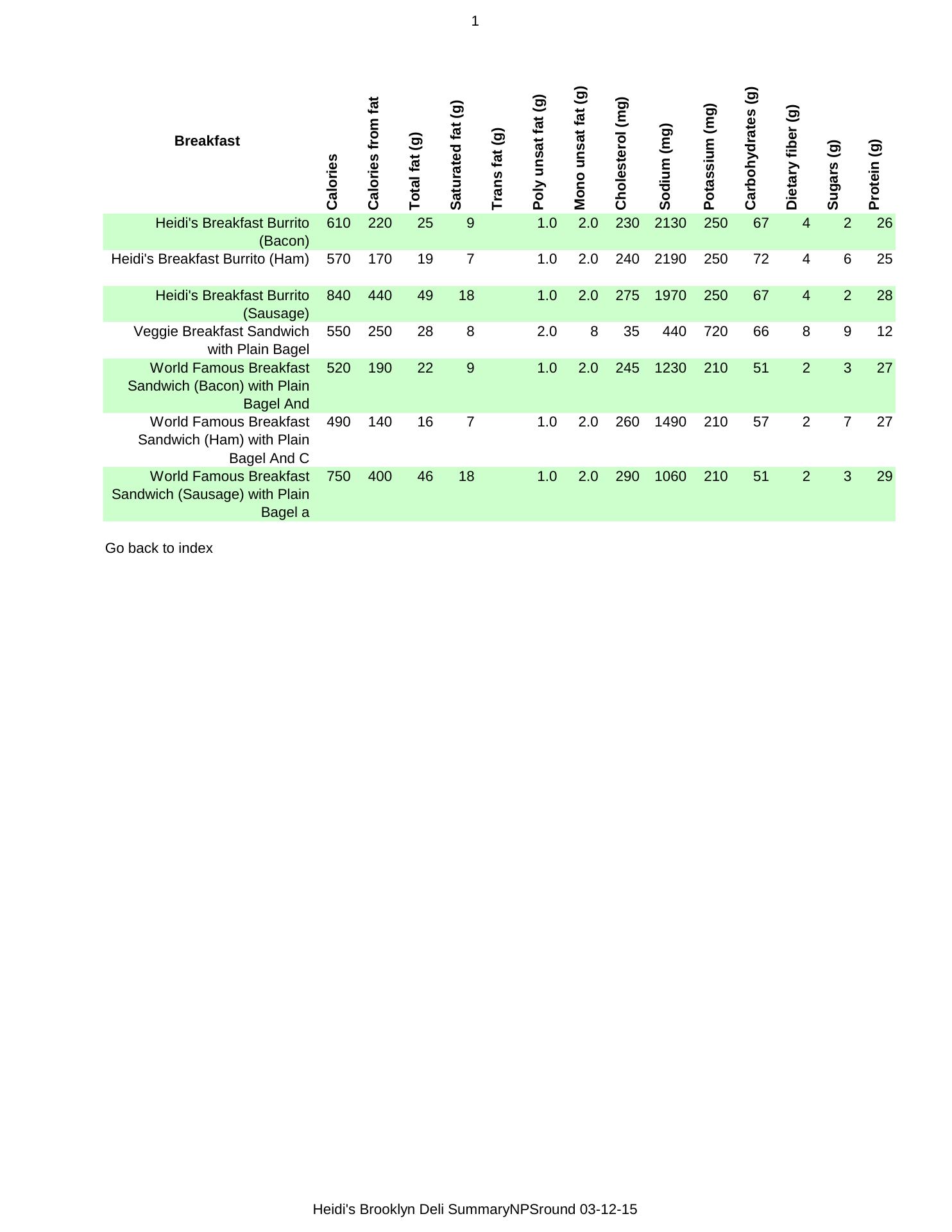 1

| Breakfast | Calories | Calories from fat | Total fat (g) | Saturated fat (g) | Trans fat (g) | Poly unsat fat (g) | Mono unsat fat (g) | Cholesterol (mg) | Sodium (mg) | Potassium (mg) | Carbohydrates (g) | Dietary fiber (g) | Sugars (g) | Protein (g) |
|---|---|---|---|---|---|---|---|---|---|---|---|---|---|---|
| Heidi's Breakfast Burrito (Bacon) | 610 | 220 | 25 | 9 | | 1.0 | 2.0 | 230 | 2130 | 250 | 67 | 4 | 2 | 26 |
| Heidi's Breakfast Burrito (Ham) | 570 | 170 | 19 | 7 | | 1.0 | 2.0 | 240 | 2190 | 250 | 72 | 4 | 6 | 25 |
| Heidi's Breakfast Burrito (Sausage) | 840 | 440 | 49 | 18 | | 1.0 | 2.0 | 275 | 1970 | 250 | 67 | 4 | 2 | 28 |
| Veggie Breakfast Sandwich with Plain Bagel | 550 | 250 | 28 | 8 | | 2.0 | 8 | 35 | 440 | 720 | 66 | 8 | 9 | 12 |
| World Famous Breakfast Sandwich (Bacon) with Plain Bagel And | 520 | 190 | 22 | 9 | | 1.0 | 2.0 | 245 | 1230 | 210 | 51 | 2 | 3 | 27 |
| World Famous Breakfast Sandwich (Ham) with Plain Bagel And C | 490 | 140 | 16 | 7 | | 1.0 | 2.0 | 260 | 1490 | 210 | 57 | 2 | 7 | 27 |
| World Famous Breakfast Sandwich (Sausage) with Plain Bagel a | 750 | 400 | 46 | 18 | | 1.0 | 2.0 | 290 | 1060 | 210 | 51 | 2 | 3 | 29 |

Go back to index

Heidi's Brooklyn Deli SummaryNPSround 03-12-15